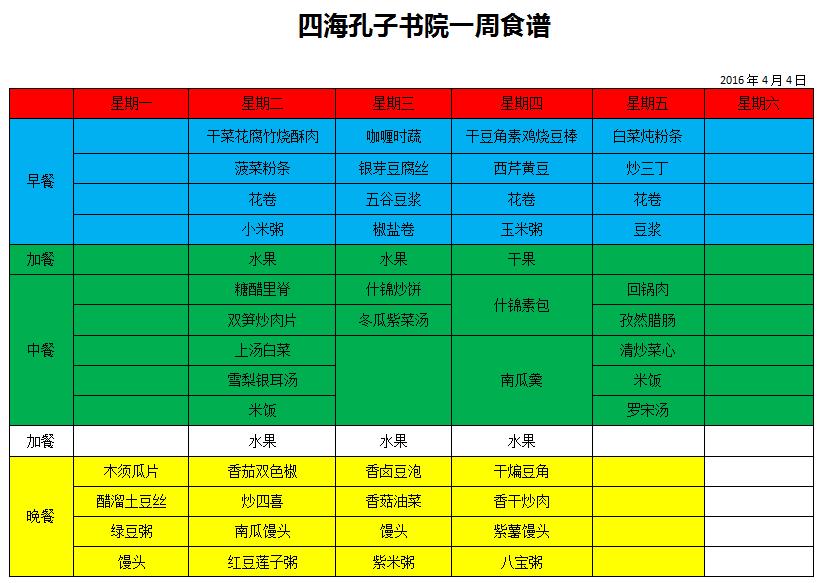 四海孔子书院一周食谱

2016 年 4 月 4 日

| | 星期一 | 星期二 | 星期三 | 星期四 | 星期五 | 星期六 |
|---|---|---|---|---|---|---|
| 早餐 | | 干菜花腐竹烧酥肉 | 咖喱时蔬 | 干豆角素鸡烧豆棒 | 白菜炖粉条 | |
| | | 菠菜粉条 | 银芽豆腐丝 | 西芹黄豆 | 炒三丁 | |
| | | 花卷 | 五谷豆浆 | 花卷 | 花卷 | |
| | | 小米粥 | 椒盐卷 | 玉米粥 | 豆浆 | |
| 加餐 | | 水果 | 水果 | 干果 | | |
| 中餐 | | 糖醋里脊 | 什锦炒饼 | 什锦素包 | 回锅肉 | |
| | | 双笋炒肉片 | 冬瓜紫菜汤 | | 孜然腊肠 | |
| | | 上汤白菜 | | 南瓜羹 | 清炒菜心 | |
| | | 雪梨银耳汤 | | | 米饭 | |
| | | 米饭 | | | 罗宋汤 | |
| 加餐 | | 水果 | 水果 | 水果 | | |
| 晚餐 | 木须瓜片 | 香茄双色椒 | 香卤豆泡 | 干煸豆角 | | |
| | 醋溜土豆丝 | 炒四喜 | 香菇油菜 | 香干炒肉 | | |
| | 绿豆粥 | 南瓜馒头 | 馒头 | 紫薯馒头 | | |
| | 馒头 | 红豆莲子粥 | 紫米粥 | 八宝粥 | | |